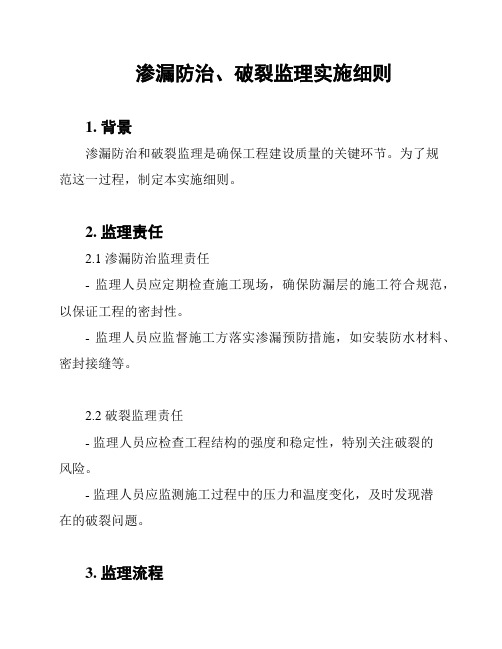 渗漏防治、破裂监理实施细则

1. 背景

渗漏防治和破裂监理是确保工程建设质量的关键环节。为了规范这一过程，制定本实施细则。

2. 监理责任

2.1 渗漏防治监理责任

- 监理人员应定期检查施工现场，确保防漏层的施工符合规范，以保证工程的密封性。

- 监理人员应监督施工方落实渗漏预防措施，如安装防水材料、密封接缝等。

2.2 破裂监理责任

- 监理人员应检查工程结构的强度和稳定性，特别关注破裂的风险。

- 监理人员应监测施工过程中的压力和温度变化，及时发现潜在的破裂问题。

3. 监理流程